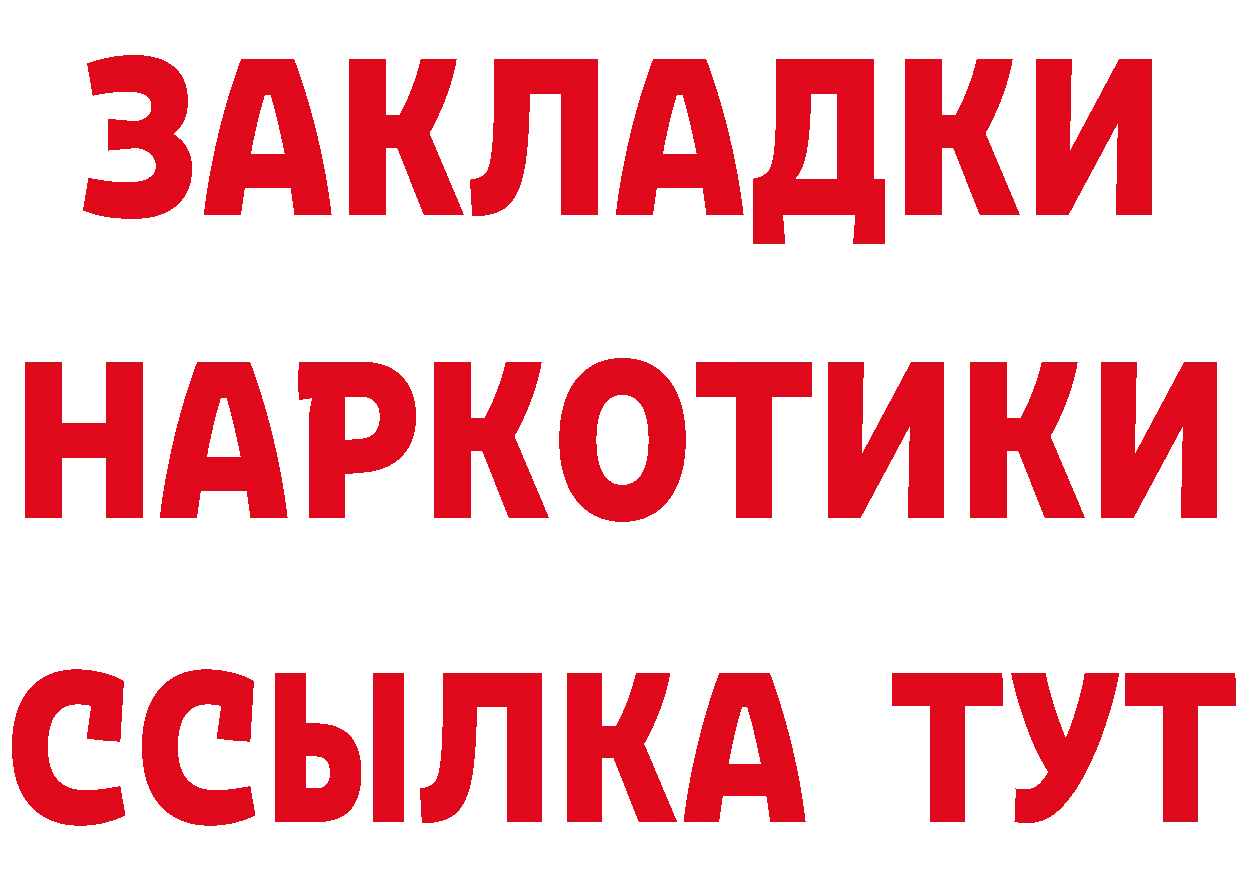 ЗАКЛАДКИ НАРКОТИКИ ССЫЛКА ТУТ